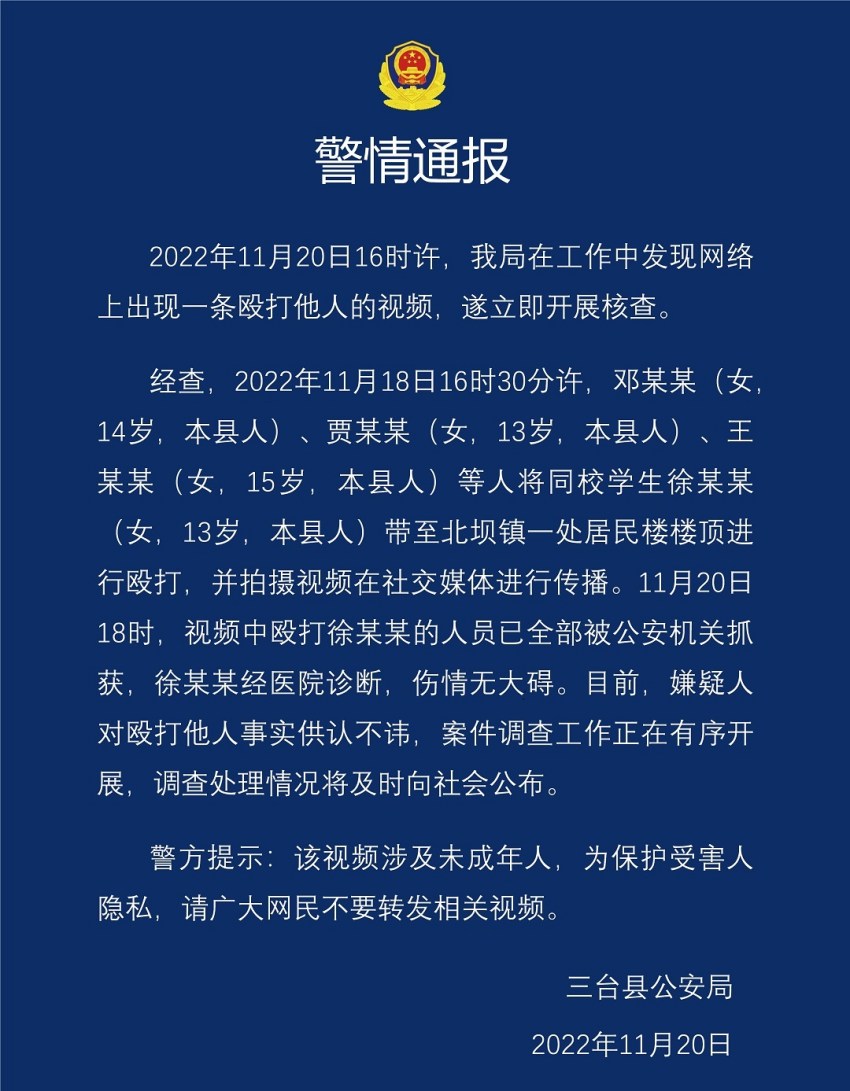 警情通报

2022年11月20日16时许，我局在工作中发现网络上出现一条殴打他人的视频，遂立即开展核查。

经查，2022年11月18日16时30分许，邓某某（女，14岁，本县人）、贾某某（女，13岁，本县人）、王某某（女，15岁，本县人）等人将同校学生徐某某（女，13岁，本县人）带至北坝镇一处居民楼楼顶进行殴打，并拍摄视频在社交媒体进行传播。11月20日18时，视频中殴打徐某某的人员已全部被公安机关抓获，徐某某经医院诊断，伤情无大碍。目前，嫌疑人对殴打他人事实供认不讳，案件调查工作正在有序开展，调查处理情况将及时向社会公布。

警方提示：该视频涉及未成年人，为保护受害人隐私，请广大网民不要转发相关视频。

三台县公安局

2022年11月20日